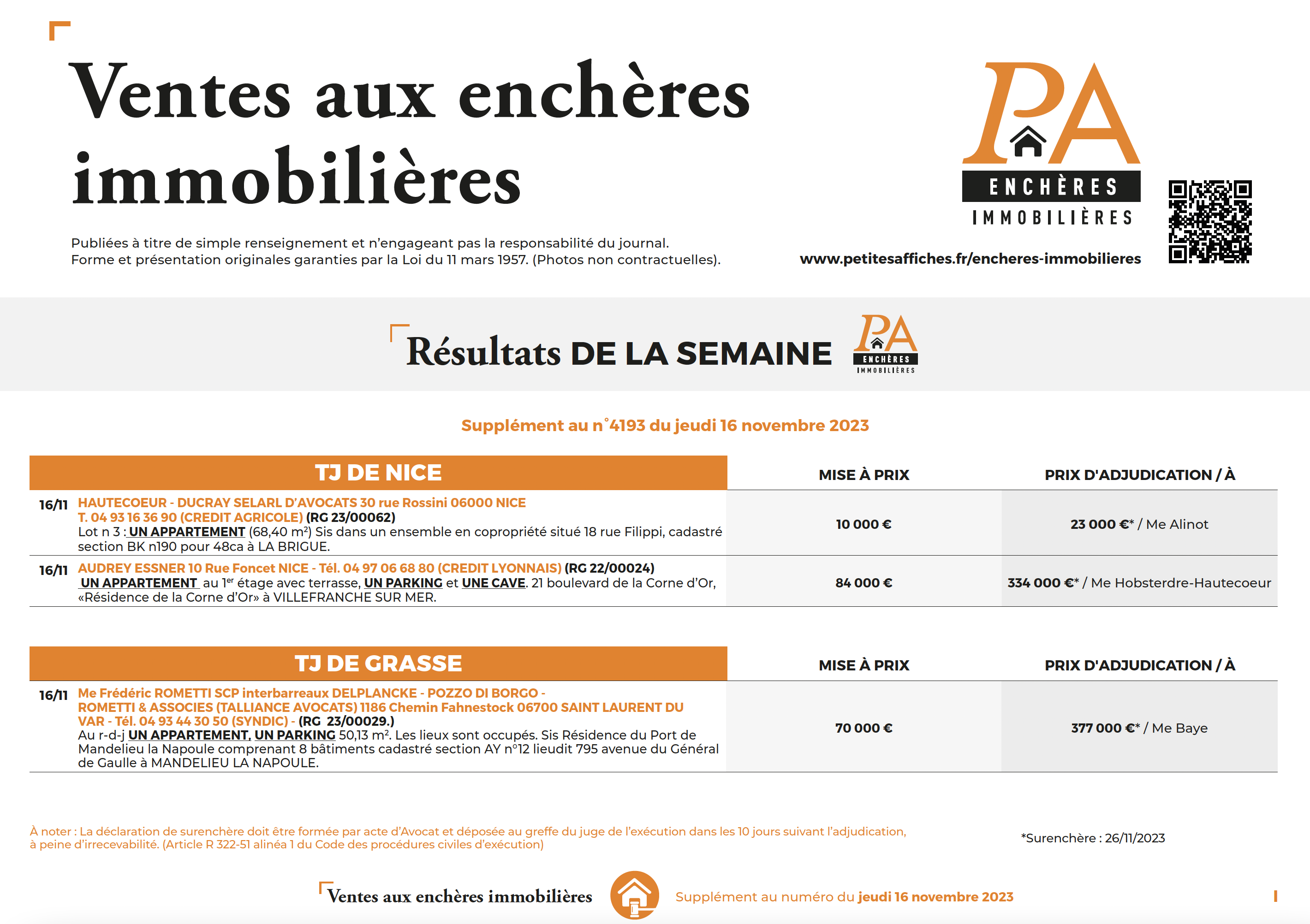 Ventes aux enchères immobilières

Publiées à titre de simple renseignement et n'engageant pas la responsabilité du journal. Forme et présentation originales garanties par la Loi du 11 mars 1957. (Photos non contractuelles).

PA ENCHÈRES IMMOBILIÈRES

www.petitesaffiches.fr/encheres-immobilieres

Résultats DE LA SEMAINE

PA ENCHÈRES IMMOBILIÈRES

Supplément au n°4193 du jeudi 16 novembre 2023

| TJ DE NICE | MISE À PRIX | PRIX D'ADJUDICATION / À |
|---|---|---|
| 16/11 HAUTECOEUR - DUCRAY SELARL D'AVOCATS 30 rue Rossini 06000 NICE T. 04 93 16 36 90 (CREDIT AGRICOLE) (RG 23/00062) Lot n 3 : UN APPARTEMENT (68,40 m²) Sis dans un ensemble en copropriété situé 18 rue Filippi, cadastré section BK n190 pour 48ca à LA BRIGUE. | 10 000 € | 23 000 €* / Me Alinot |
| 16/11 AUDREY ESSNER 10 Rue Foncet NICE - Tél. 04 97 06 68 80 (CREDIT LYONNAIS) (RG 22/00024) UN APPARTEMENT au 1er étage avec terrasse, UN PARKING et UNE CAVE. 21 boulevard de la Corne d'Or, «Résidence de la Corne d'Or» à VILLEFRANCHE SUR MER. | 84 000 € | 334 000 €* / Me Hobsterdre-Hautecoeur |

| TJ DE GRASSE | MISE À PRIX | PRIX D'ADJUDICATION / À |
|---|---|---|
| 16/11 Me Frédéric ROMETTI SCP interbarreaux DELPLANCKE - POZZO DI BORGO - ROMETTI & ASSOCIES (TALLIANCE AVOCATS) 1186 Chemin Fahnestock 06700 SAINT LAURENT DU VAR - Tél. 04 93 44 30 50 (SYNDIC) - (RG 23/00029.) Au r-d-j UN APPARTEMENT, UN PARKING 50,13 m². Les lieux sont occupés. Sis Résidence du Port de Mandelieu la Napoule comprenant 8 bâtiments cadastré section AY n°12 lieudit 795 avenue du Général de Gaulle à MANDELIEU LA NAPOULE. | 70 000 € | 377 000 €* / Me Baye |

À noter : La déclaration de surenchère doit être formée par acte d'Avocat et déposée au greffe du juge de l'exécution dans les 10 jours suivant l'adjudication, à peine d'irrecevabilité. (Article R 322-51 alinéa 1 du Code des procédures civiles d'exécution)

*Surenchère : 26/11/2023

Ventes aux enchères immobilières

Supplément au numéro du jeudi 16 novembre 2023

I